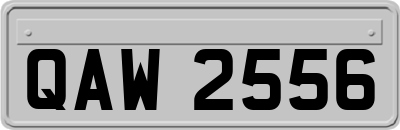 QAW 2556